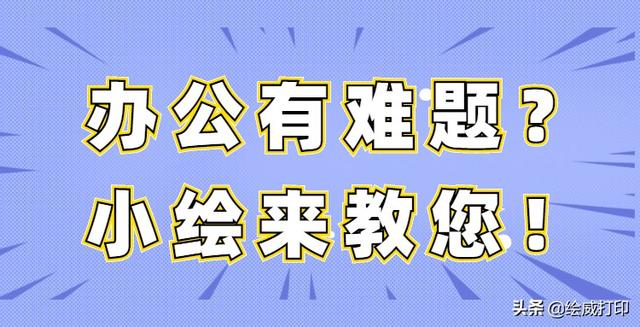 办公有难题？
小绘来教您！

头条 @绘威打印